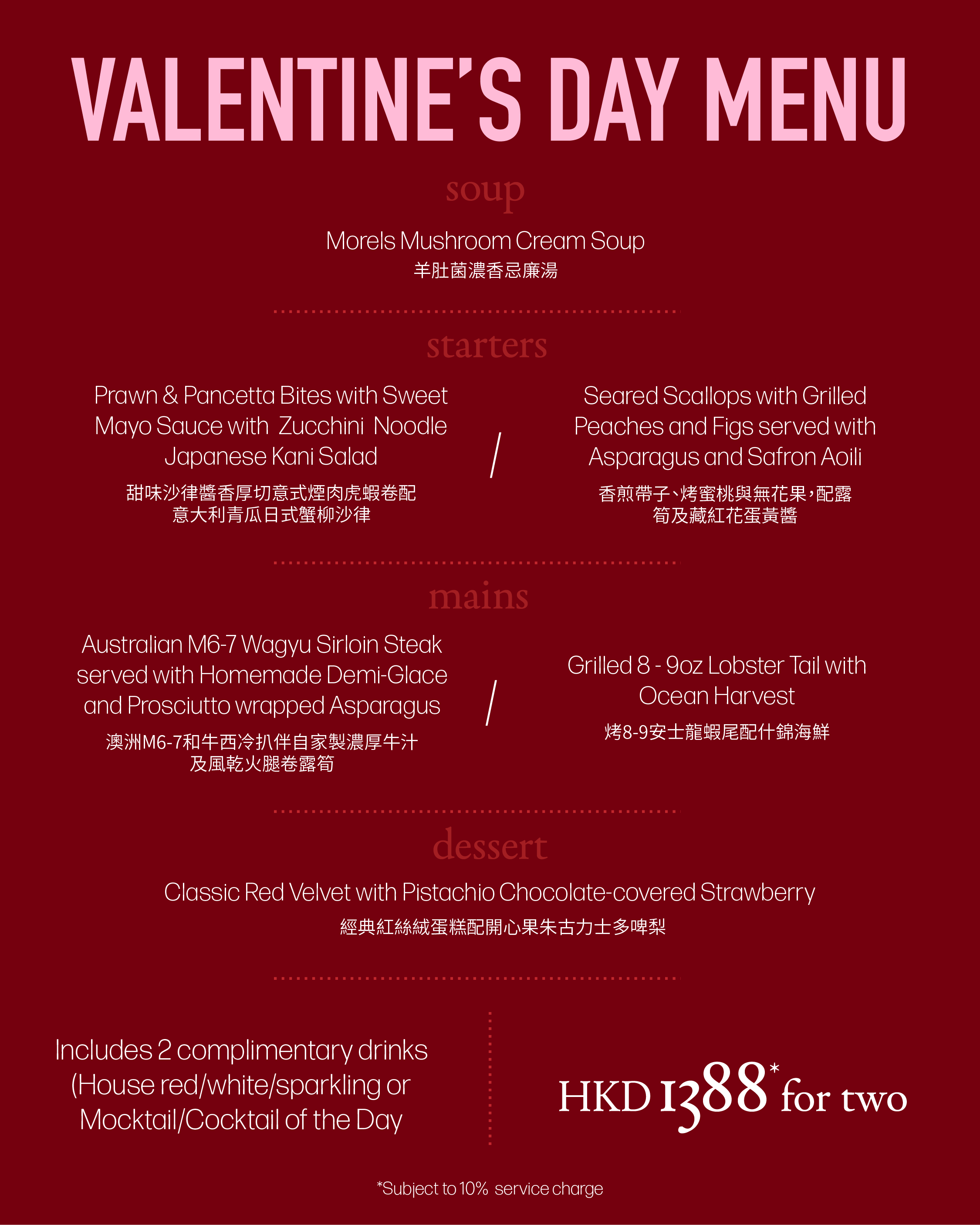 VALENTINE'S DAY MENU

soup

Morels Mushroom Cream Soup
羊肚菌濃香忌廉湯

starters

Prawn & Pancetta Bites with Sweet Mayo Sauce with Zucchini Noodle Japanese Kani Salad
甜味沙律醬香厚切意式煙肉虎蝦卷配意大利青瓜日式蟹柳沙律

/

Seared Scallops with Grilled Peaches and Figs served with Asparagus and Safron Aoili
香煎帶子、烤蜜桃與無花果，配露筍及藏紅花蛋黃醬

mains

Australian M6-7 Wagyu Sirloin Steak served with Homemade Demi-Glace and Prosciutto wrapped Asparagus
澳洲M6-7和牛西冷扒伴自家製濃厚牛汁及風乾火腿卷露筍

/

Grilled 8 - 9oz Lobster Tail with Ocean Harvest
烤8-9安士龍蝦尾配什錦海鮮

dessert

Classic Red Velvet with Pistachio Chocolate-covered Strawberry
經典紅絲絨蛋糕配開心果朱古力士多啤梨

Includes 2 complimentary drinks (House red/white/sparkling or Mocktail/Cocktail of the Day

HKD 1388* for two

*Subject to 10% service charge